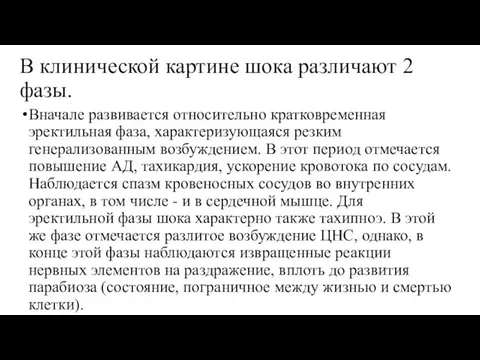 В клинической картине шока различают 2 фазы.

•Вначале развивается относительно кратковременная эректильная фаза, характеризующаяся резким генерализованным возбуждением. В этот период отмечается повышение АД, тахикардия, ускорение кровотока по сосудам. Наблюдается спазм кровеносных сосудов во внутренних органах, в том числе - и в сердечной мышце. Для эректильной фазы шока характерно также тахипноэ. В этой же фазе отмечается разлитое возбуждение ЦНС, однако, в конце этой фазы наблюдаются извращенные реакции нервных элементов на раздражение, вплоть до развития парабиоза (состояние, пограничное между жизнью и смертью клетки).